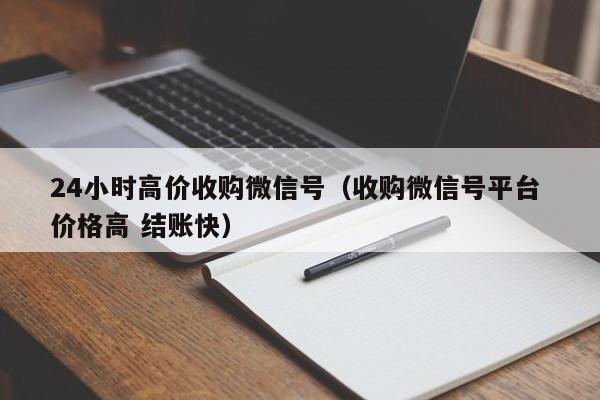 24小时高价收购微信号（收购微信号平台价格高 结账快）